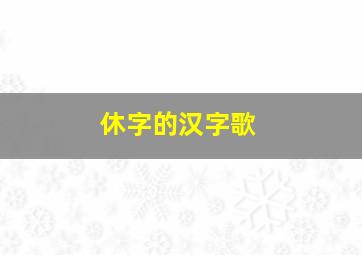 休字的汉字歌